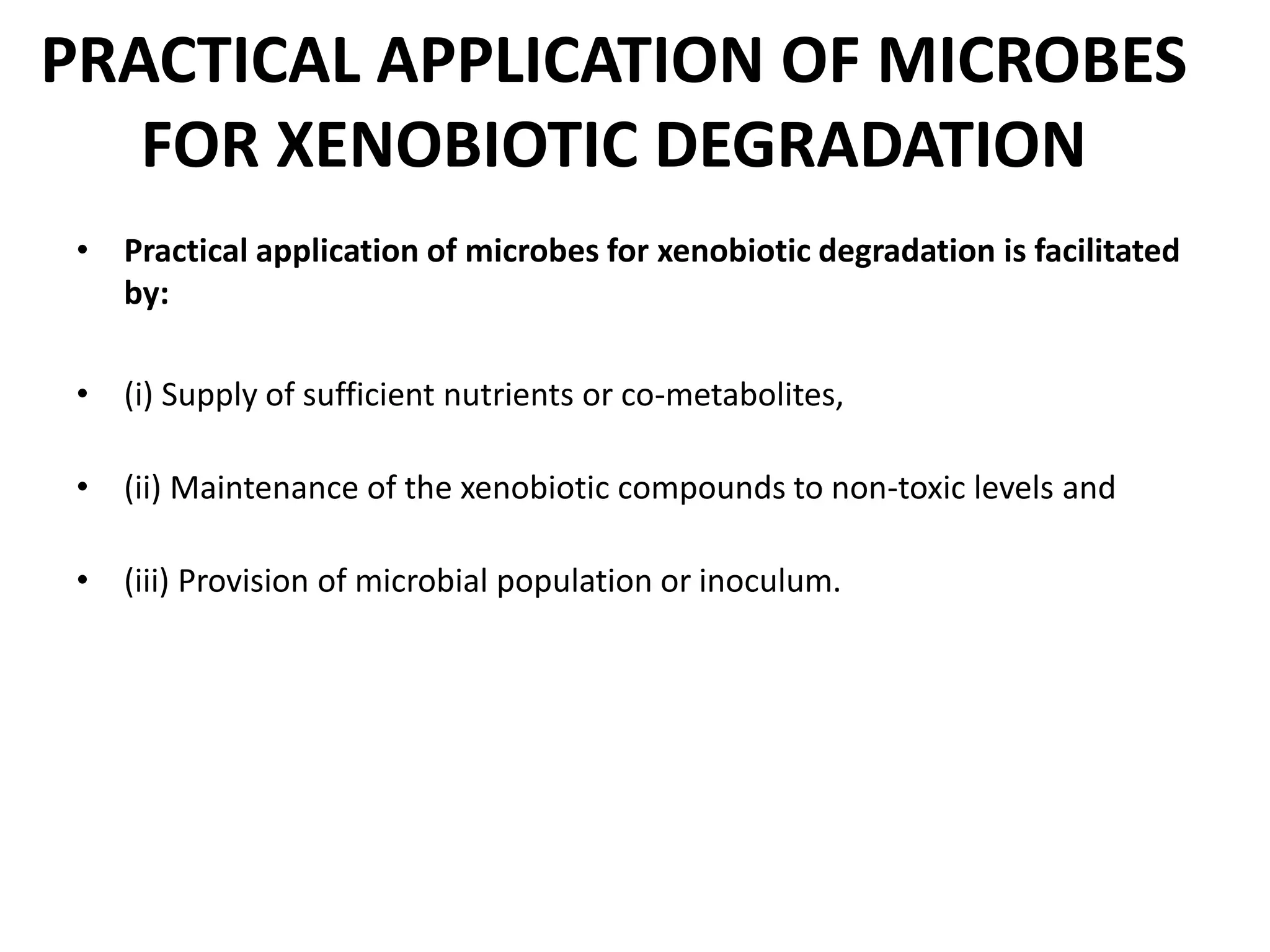 PRACTICAL APPLICATION OF MICROBES FOR XENOBIOTIC DEGRADATION

• Practical application of microbes for xenobiotic degradation is facilitated by:

• (i) Supply of sufficient nutrients or co-metabolites,

• (ii) Maintenance of the xenobiotic compounds to non-toxic levels and

• (iii) Provision of microbial population or inoculum.